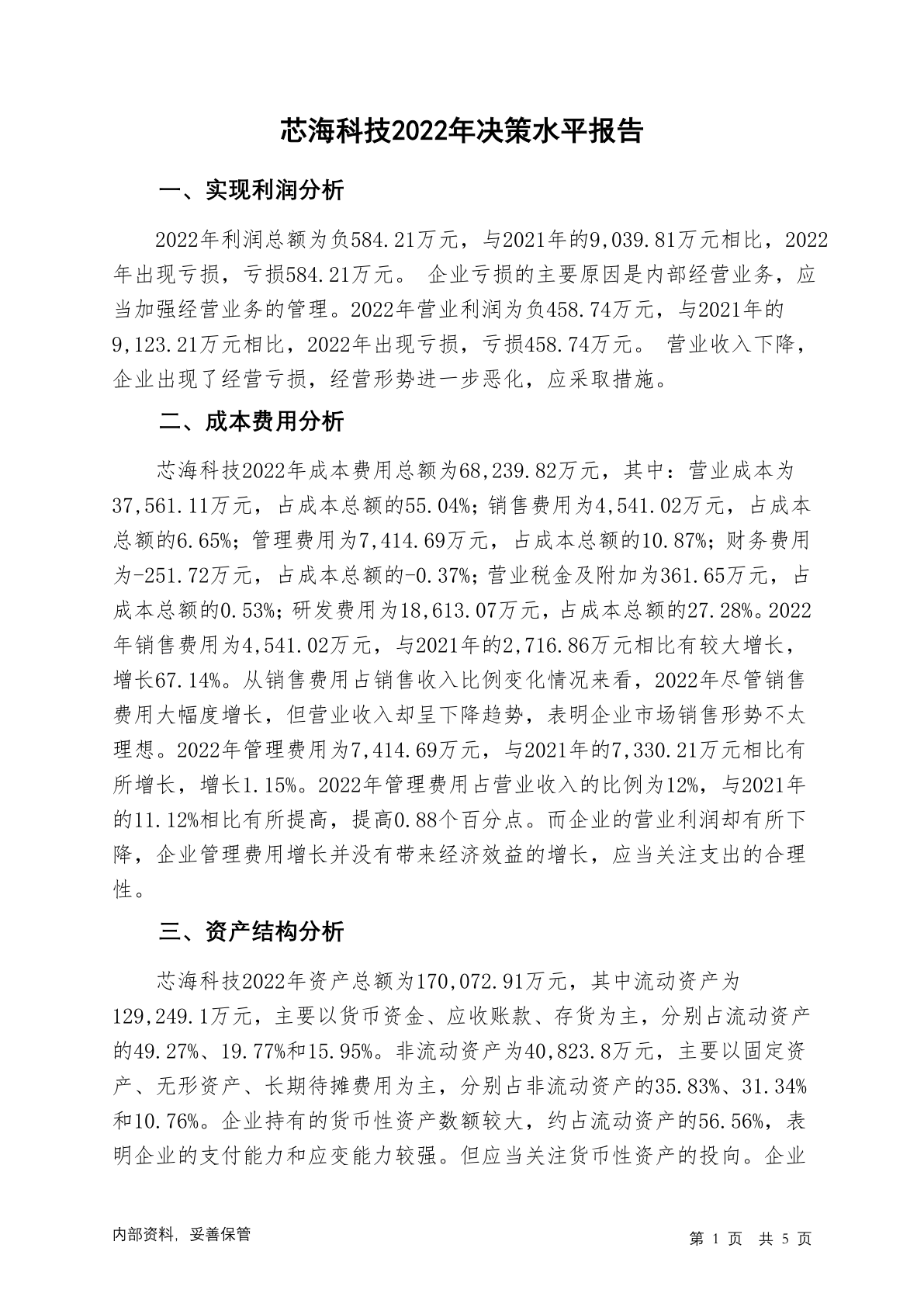 芯海科技2022年决策水平报告

一、实现利润分析

2022年利润总额为负584.21万元，与2021年的9,039.81万元相比，2022年出现亏损，亏损584.21万元。 企业亏损的主要原因是内部经营业务，应当加强经营业务的管理。2022年营业利润为负458.74万元，与2021年的9,123.21万元相比，2022年出现亏损，亏损458.74万元。 营业收入下降，企业出现了经营亏损，经营形势进一步恶化，应采取措施。

二、成本费用分析

芯海科技2022年成本费用总额为68,239.82万元，其中：营业成本为37,561.11万元，占成本总额的55.04%；销售费用为4,541.02万元，占成本总额的6.65%；管理费用为7,414.69万元，占成本总额的10.87%；财务费用为-251.72万元，占成本总额的-0.37%；营业税金及附加为361.65万元，占成本总额的0.53%；研发费用为18,613.07万元，占成本总额的27.28%。2022年销售费用为4,541.02万元，与2021年的2,716.86万元相比有较大增长，增长67.14%。从销售费用占销售收入比例变化情况来看，2022年尽管销售费用大幅度增长，但营业收入却呈下降趋势，表明企业市场销售形势不太理想。2022年管理费用为7,414.69万元，与2021年的7,330.21万元相比有所增长，增长1.15%。2022年管理费用占营业收入的比例为12%，与2021年的11.12%相比有所提高，提高0.88个百分点。而企业的营业利润却有所下降，企业管理费用增长并没有带来经济效益的增长，应当关注支出的合理性。

三、资产结构分析

芯海科技2022年资产总额为170,072.91万元，其中流动资产为129,249.1万元，主要以货币资金、应收账款、存货为主，分别占流动资产的49.27%、19.77%和15.95%。非流动资产为40,823.8万元，主要以固定资产、无形资产、长期待摊费用为主，分别占非流动资产的35.83%、31.34%和10.76%。企业持有的货币性资产数额较大，约占流动资产的56.56%，表明企业的支付能力和应变能力较强。但应当关注货币性资产的投向。企业

内部资料，妥善保管

第 1 页 共 5 页